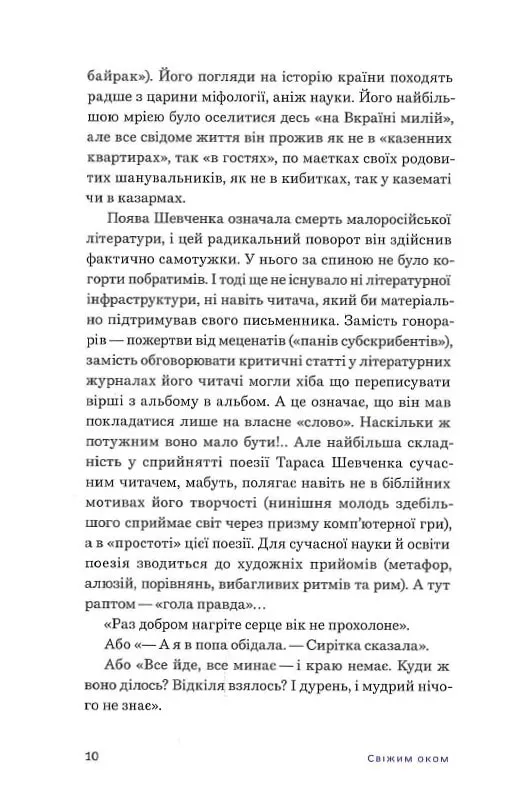 байрак»). Його погляди на історію країни походять радше з царини міфології, аніж науки. Його найбільшою мрією було оселитися десь «на Вкраїні милій», але все свідоме життя він прожив як не в «казенних квартирах», так «в гостях», по маєтках своїх родовитих шанувальників, як не в кибитках, так у казематі чи в казармах.

Поява Шевченка означала смерть малоросійської літератури, і цей радикальний поворот він здійснив фактично самотужки. У нього за спиною не було когорти побратимів. І тоді ще не існувало ні літературної інфраструктури, ні навіть читача, який би матеріально підтримував свого письменника. Замість гонорарів — пожертви від меценатів («панів субскрибентів»), замість обговорювати критичні статті у літературних журналах його читачі могли хіба що переписувати вірші з альбому в альбом. А це означає, що він мав покладатися лише на власне «слово». Наскільки ж потужним воно мало бути!.. Але найбільша складність у сприйнятті поезії Тараса Шевченка сучасним читачем, мабуть, полягає навіть не в біблійних мотивах його творчості (нинішня молодь здебільшого сприймає світ через призму комп'ютерної гри), а в «простоті» цієї поезії. Для сучасної науки й освіти поезія зводиться до художніх прийомів (метафор, алюзій, порівнянь, вибагливих ритмів та рим). А тут раптом — «гола правда»…

«Раз добром нагріте серце вік не прохолоне».

Або «— А я в попа обідала. — Сирітка сказала».

Або «Все йде, все минає — і краю немає. Куди ж воно ділось? Відкіля взялось? І дурень, і мудрий нічого не знає».

10 Свіжим оком